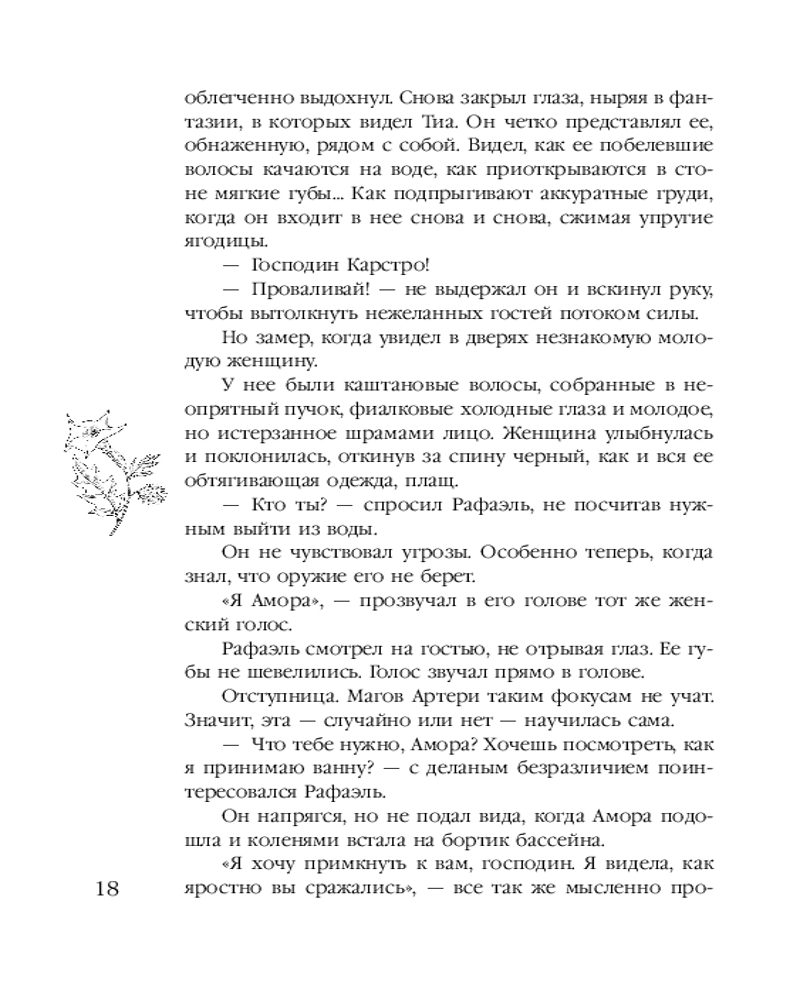 облегченно выдохнул. Снова закрыл глаза, ныряя в фантазии, в которых видел Тиа. Он четко представлял ее, обнаженную, рядом с собой. Видел, как ее побелевшие волосы качаются на воде, как приоткрываются в стоне мягкие губы... Как подпрыгивают аккуратные груди, когда он входит в нее снова и снова, сжимая упругие ягодицы.

— Господин Карстро!

— Проваливай! — не выдержал он и вскинул руку, чтобы вытолкнуть нежеланных гостей потоком силы.

Но замер, когда увидел в дверях незнакомую молодую женщину.

У нее были каштановые волосы, собранные в неопрятный пучок, фиалковые холодные глаза и молодое, но истерзанное шрамами лицо. Женщина улыбнулась и поклонилась, откинув за спину черный, как и вся ее обтягивающая одежда, плащ.

— Кто ты? — спросил Рафаэль, не посчитав нужным выйти из воды.

Он не чувствовал угрозы. Особенно теперь, когда знал, что оружие его не берет.

«Я Амора», — прозвучал в его голове тот же женский голос.

Рафаэль смотрел на гостью, не отрывая глаз. Ее губы не шевелились. Голос звучал прямо в голове.

Отступница. Магов Артери таким фокусам не учат. Значит, эта — случайно или нет — научилась сама.

— Что тебе нужно, Амора? Хочешь посмотреть, как я принимаю ванну? — с деланым безразличием поинтересовался Рафаэль.

Он напрягся, но не подал вида, когда Амора подошла и коленями встала на бортик бассейна.

«Я хочу примкнуть к вам, господин. Я видела, как яростно вы сражались», — все так же мысленно про-

18